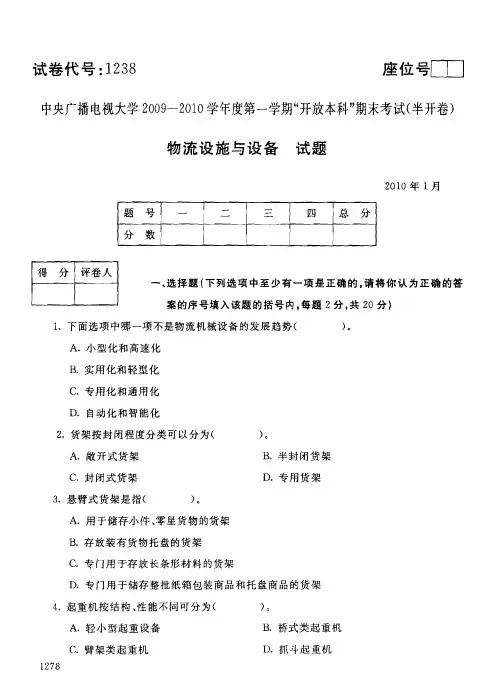 试卷代号：1238

座位号

中央广播电视大学 2009—2010 学年度第一学期“开放本科”期末考试(半开卷)

物流设施与设备　试题

2010 年 1 月

| 题　号 | 一 | 二 | 三 | 四 | 总　分 |
|---|---|---|---|---|---|
| 分　数 | | | | | |

| 得　分 | 评卷人 |
|---|---|
| | |

一、选择题(下列选项中至少有一项是正确的，请将你认为正确的答案的序号填入该题的括号内，每题 2 分，共 20 分)

1. 下面选项中哪一项不是物流机械设备的发展趋势(　　)。

A. 小型化和高速化

B. 实用化和轻型化

C. 专用化和通用化

D. 自动化和智能化

2. 货架按封闭程度分类可以分为(　　)。

A. 敞开式货架

B. 半封闭货架

C. 封闭式货架

D. 专用货架

3. 悬臂式货架是指(　　)。

A. 用于储存小件、零星货物的货架

B. 存放装有货物托盘的货架

C. 专门用于存放长条形材料的货架

D. 专门用于储存整批纸箱包装商品和托盘商品的货架

4. 起重机按结构、性能不同可分为(　　)。

A. 轻小型起重设备

B. 桥式类起重机

C. 臂架类起重机

D. 抓斗起重机

1278